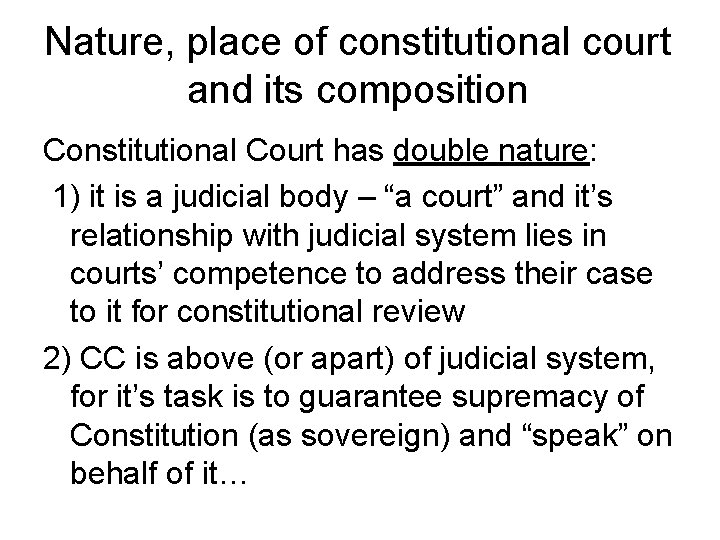 Nature, place of constitutional court and its composition

Constitutional Court has double nature:

1) it is a judicial body – “a court” and it’s relationship with judicial system lies in courts’ competence to address their case to it for constitutional review

2) CC is above (or apart) of judicial system, for it’s task is to guarantee supremacy of Constitution (as sovereign) and “speak” on behalf of it…